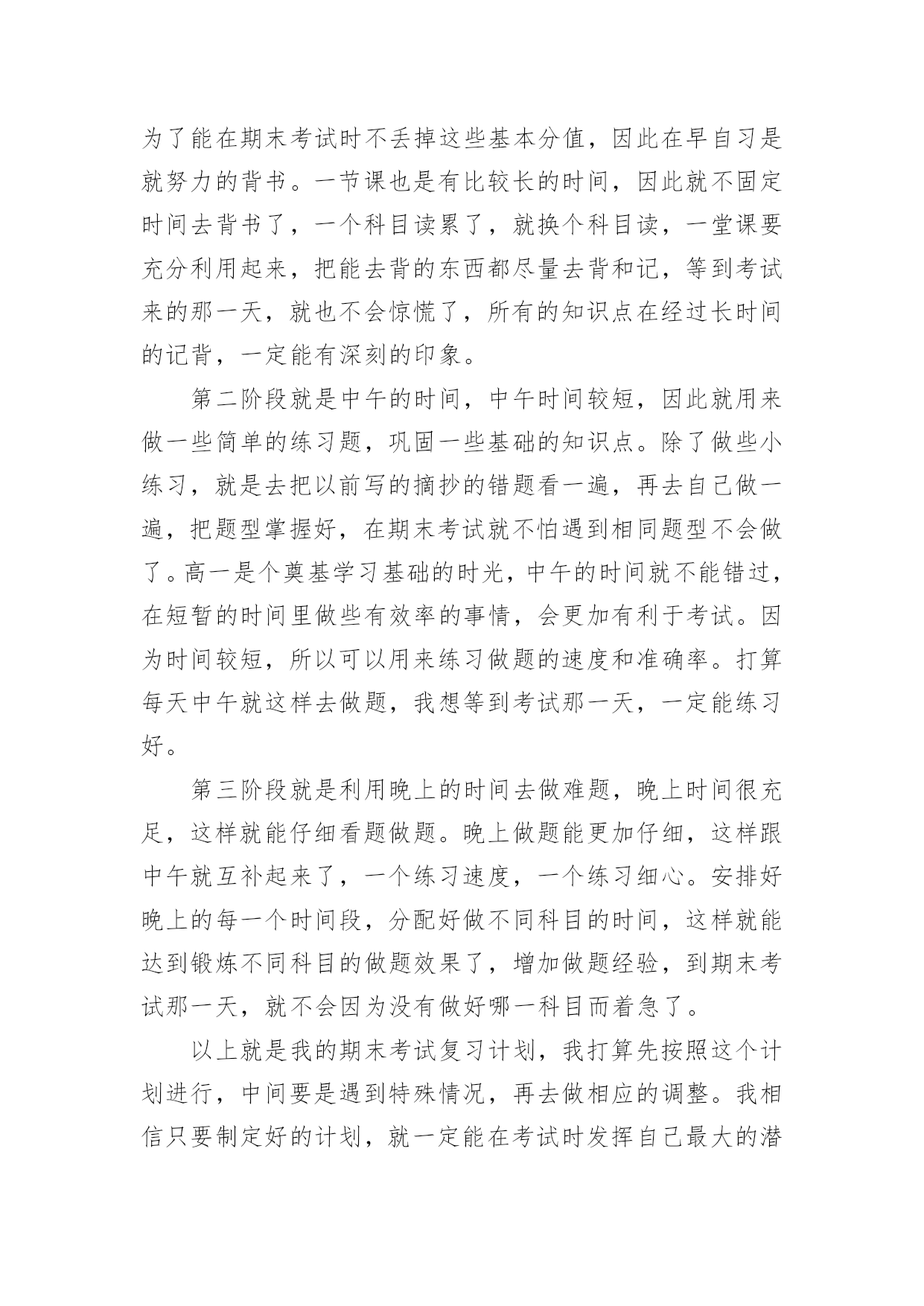 为了能在期末考试时不丢掉这些基本分值，因此在早自习是就努力的背书。一节课也是有比较长的时间，因此就不固定时间去背书了，一个科目读累了，就换个科目读，一堂课要充分利用起来，把能去背的东西都尽量去背和记，等到考试来的那一天，就也不会惊慌了，所有的知识点在经过长时间的记背，一定能有深刻的印象。

第二阶段就是中午的时间，中午时间较短，因此就用来做一些简单的练习题，巩固一些基础的知识点。除了做些小练习，就是去把以前写的摘抄的错题看一遍，再去自己做一遍，把题型掌握好，在期末考试就不怕遇到相同题型不会做了。高一是个奠基学习基础的时光，中午的时间就不能错过，在短暂的时间里做些有效率的事情，会更加有利于考试。因为时间较短，所以可以用来练习做题的速度和准确率。打算每天中午就这样去做题，我想等到考试那一天，一定能练习好。

第三阶段就是利用晚上的时间去做难题，晚上时间很充足，这样就能仔细看题做题。晚上做题能更加仔细，这样跟中午就互补起来了，一个练习速度，一个练习细心。安排好晚上的每一个时间段，分配好做不同科目的时间，这样就能达到锻炼不同科目的做题效果了，增加做题经验，到期末考试那一天，就不会因为没有做好哪一科目而着急了。

以上就是我的期末考试复习计划，我打算先按照这个计划进行，中间要是遇到特殊情况，再去做相应的调整。我相信只要制定好的计划，就一定能在考试时发挥自己最大的潜